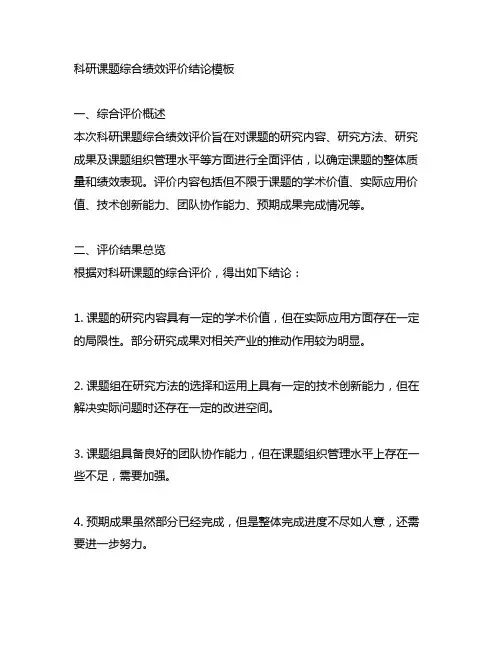 科研课题综合绩效评价结论模板

一、综合评价概述
本次科研课题综合绩效评价旨在对课题的研究内容、研究方法、研究成果及课题组织管理水平等方面进行全面评估，以确定课题的整体质量和绩效表现。评价内容包括但不限于课题的学术价值、实际应用价值、技术创新能力、团队协作能力、预期成果完成情况等。

二、评价结果总览
根据对科研课题的综合评价，得出如下结论：

1. 课题的研究内容具有一定的学术价值，但在实际应用方面存在一定的局限性。部分研究成果对相关产业的推动作用较为明显。

2. 课题组在研究方法的选择和运用上具有一定的技术创新能力，但在解决实际问题时还存在一定的改进空间。

3. 课题组具备良好的团队协作能力，但在课题组织管理水平上存在一些不足，需要加强。

4. 预期成果虽然部分已经完成，但是整体完成进度不尽如人意，还需要进一步努力。